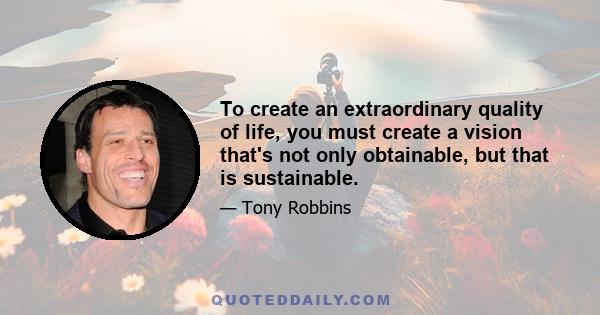 To create an extraordinary quality of life, you must create a vision that's not only obtainable, but that is sustainable.

— Tony Robbins

QUOTEDDAILY.COM